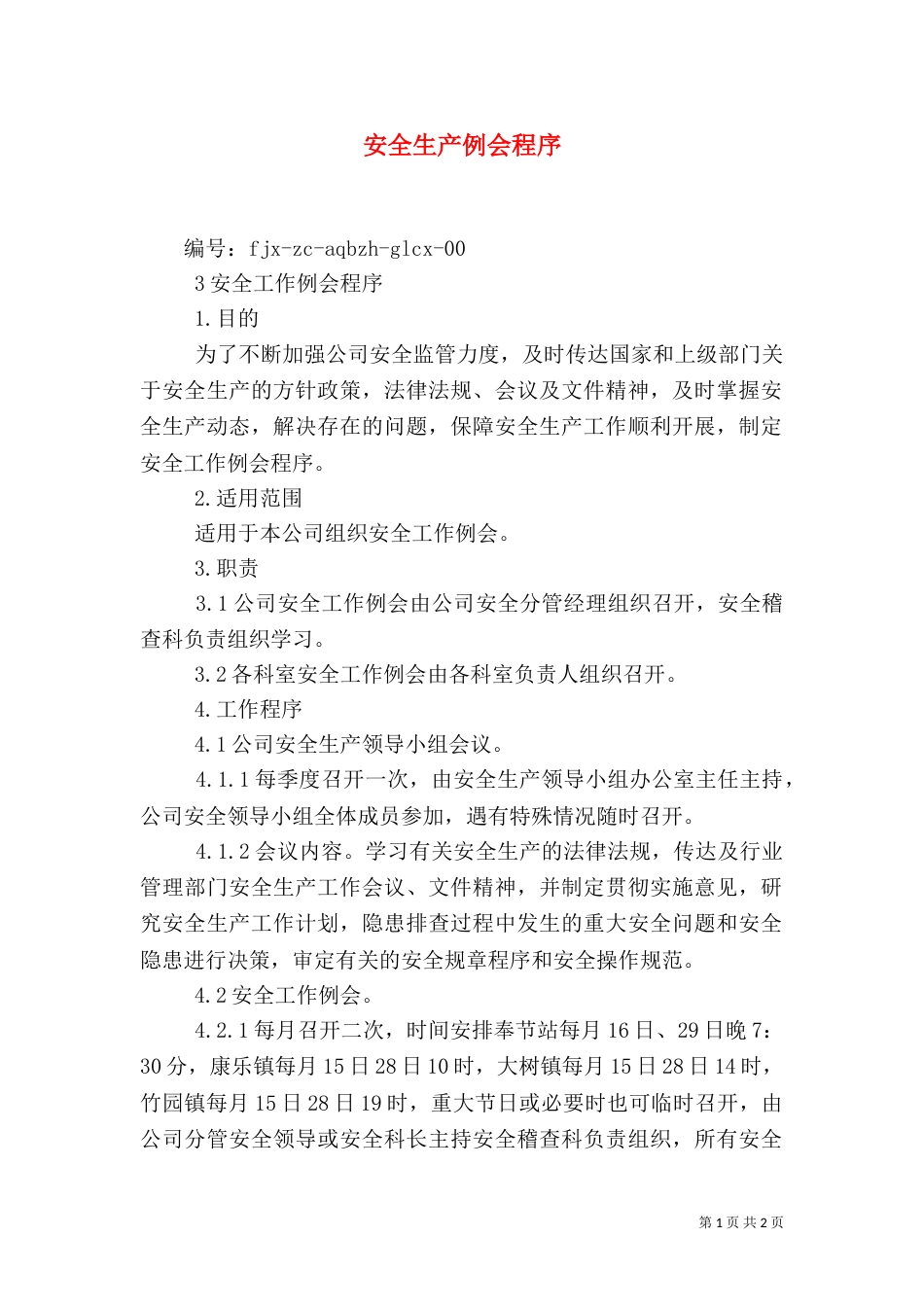 安全生产例会程序

编号：fjx-zc-aqbzh-glcx-00

3 安全工作例会程序

1.目的

为了不断加强公司安全监管力度，及时传达国家和上级部门关于安全生产的方针政策，法律法规、会议及文件精神，及时掌握安全生产动态，解决存在的问题，保障安全生产工作顺利开展，制定安全工作例会程序。

2.适用范围

适用于本公司组织安全工作例会。

3.职责

3.1 公司安全工作例会由公司安全分管经理组织召开，安全稽查科负责组织学习。

3.2 各科室安全工作例会由各科室负责人组织召开。

4.工作程序

4.1 公司安全生产领导小组会议。

4.1.1 每季度召开一次，由安全生产领导小组办公室主任主持，公司安全领导小组全体成员参加，遇有特殊情况随时召开。

4.1.2 会议内容。学习有关安全生产的法律法规，传达及行业管理部门安全生产工作会议、文件精神，并制定贯彻实施意见，研究安全生产工作计划，隐患排查过程中发生的重大安全问题和安全隐患进行决策，审定有关的安全规章程序和安全操作规范。

4.2 安全工作例会。

4.2.1 每月召开二次，时间安排奉节站每月 16 日、29 日晚 7：30 分，康乐镇每月 15 日 28 日 10 时，大树镇每月 15 日 28 日 14 时，竹园镇每月 15 日 28 日 19 时，重大节日或必要时也可临时召开，由公司分管安全领导或安全科长主持安全稽查科负责组织，所有安全

第 1 页 共 2 页